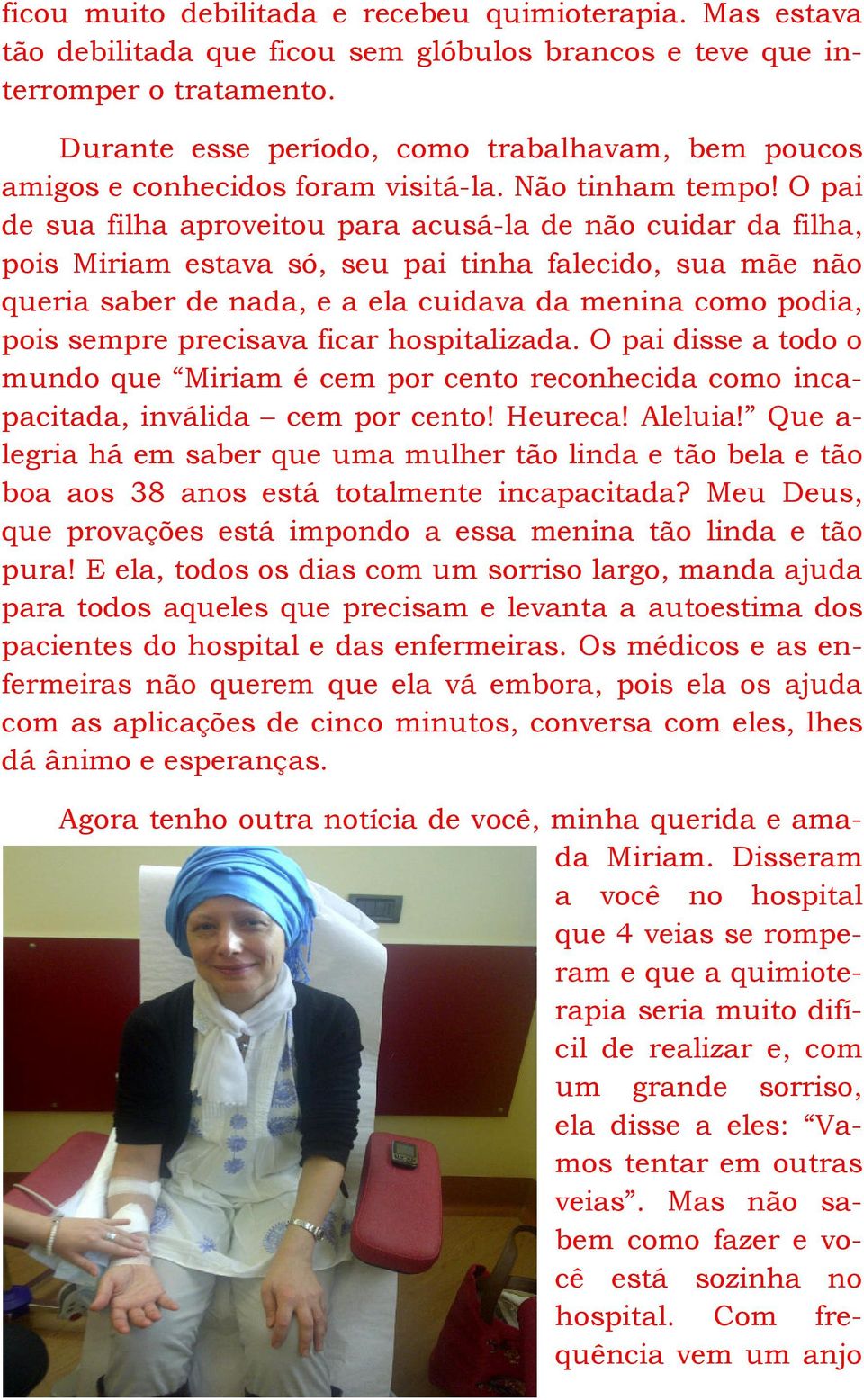 ficou muito debilitada e recebeu quimioterapia. Mas estava tão debilitada que ficou sem glóbulos brancos e teve que interromper o tratamento.

Durante esse período, como trabalhavam, bem poucos amigos e conhecidos foram visitá-la. Não tinham tempo! O pai de sua filha aproveitou para acusá-la de não cuidar da filha, pois Miriam estava só, seu pai tinha falecido, sua mãe não queria saber de nada, e a ela cuidava da menina como podia, pois sempre precisava ficar hospitalizada. O pai disse a todo o mundo que “Miriam é cem por cento reconhecida como incapacitada, inválida – cem por cento! Heureca! Aleluia!” Que alegria há em saber que uma mulher tão linda e tão bela e tão boa aos 38 anos está totalmente incapacitada? Meu Deus, que provações está impondo a essa menina tão linda e tão pura! E ela, todos os dias com um sorriso largo, manda ajuda para todos aqueles que precisam e levanta a autoestima dos pacientes do hospital e das enfermeiras. Os médicos e as enfermeiras não querem que ela vá embora, pois ela os ajuda com as aplicações de cinco minutos, conversa com eles, lhes dá ânimo e esperanças.

Agora tenho outra notícia de você, minha querida e amada Miriam. Disseram a você no hospital que 4 veias se romperam e que a quimioterapia seria muito difícil de realizar e, com um grande sorriso, ela disse a eles: “Vamos tentar em outras veias”. Mas não sabem como fazer e você está sozinha no hospital. Com frequência vem um anjo